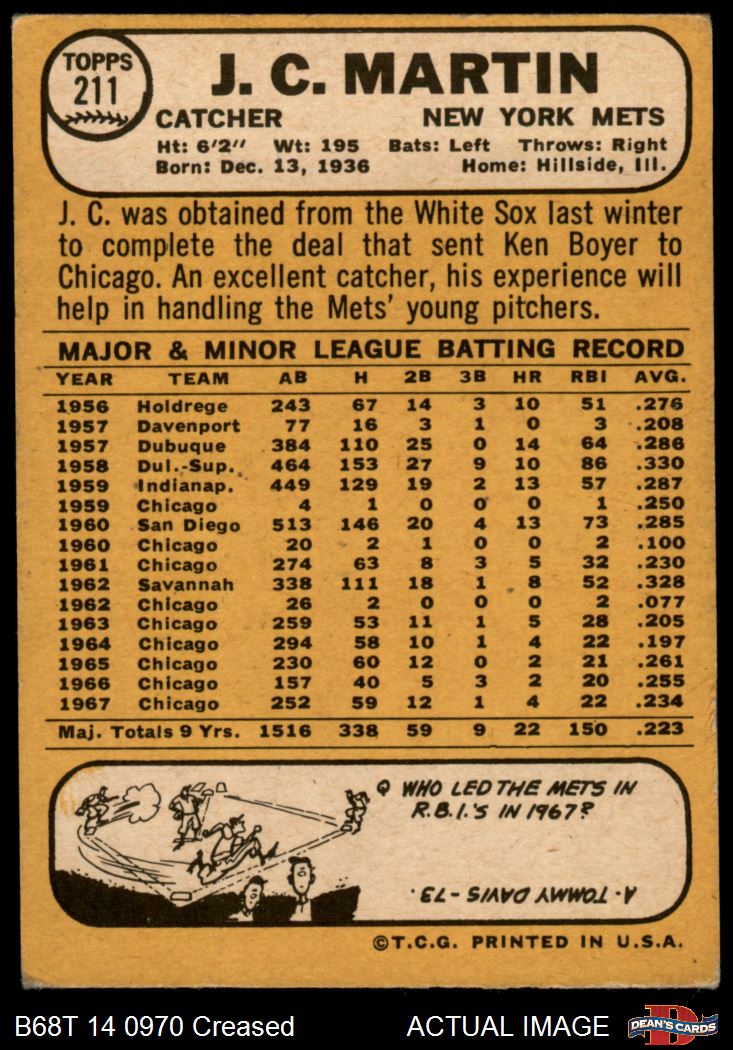 TOPPS
211

J. C. MARTIN

CATCHER NEW YORK METS

Ht: 6'2" Wt: 195 Bats: Left Throws: Right
Born: Dec. 13, 1936 Home: Hillside, Ill.

J. C. was obtained from the White Sox last winter to complete the deal that sent Ken Boyer to Chicago. An excellent catcher, his experience will help in handling the Mets' young pitchers.

MAJOR & MINOR LEAGUE BATTING RECORD

| YEAR | TEAM | AB | H | 2B | 3B | HR | RBI | AVG. |
|---|---|---|---|---|---|---|---|---|
| 1956 | Holdrege | 243 | 67 | 14 | 3 | 10 | 51 | .276 |
| 1957 | Davenport | 77 | 16 | 3 | 1 | 0 | 3 | .208 |
| 1957 | Dubuque | 384 | 110 | 25 | 0 | 14 | 64 | .286 |
| 1958 | Dul.-Sup. | 464 | 153 | 27 | 9 | 10 | 86 | .330 |
| 1959 | Indianap. | 449 | 129 | 19 | 2 | 13 | 57 | .287 |
| 1959 | Chicago | 4 | 1 | 0 | 0 | 0 | 1 | .250 |
| 1960 | San Diego | 513 | 146 | 20 | 4 | 13 | 73 | .285 |
| 1960 | Chicago | 20 | 2 | 1 | 0 | 0 | 2 | .100 |
| 1961 | Chicago | 274 | 63 | 8 | 3 | 5 | 32 | .230 |
| 1962 | Savannah | 338 | 111 | 18 | 1 | 8 | 52 | .328 |
| 1962 | Chicago | 26 | 2 | 0 | 0 | 0 | 2 | .077 |
| 1963 | Chicago | 259 | 53 | 11 | 1 | 5 | 28 | .205 |
| 1964 | Chicago | 294 | 58 | 10 | 1 | 4 | 22 | .197 |
| 1965 | Chicago | 230 | 60 | 12 | 0 | 2 | 21 | .261 |
| 1966 | Chicago | 157 | 40 | 5 | 3 | 2 | 20 | .255 |
| 1967 | Chicago | 252 | 59 | 12 | 1 | 4 | 22 | .234 |
| Maj. Totals 9 Yrs. | | 1516 | 338 | 59 | 9 | 22 | 150 | .223 |

Q WHO LED THE METS IN R.B.I.'S IN 1967?

A. TOMMY DAVIS - 73.

©T.C.G. PRINTED IN U.S.A.

B68T 14 0970 Creased

ACTUAL IMAGE

DEAN'S CARDS